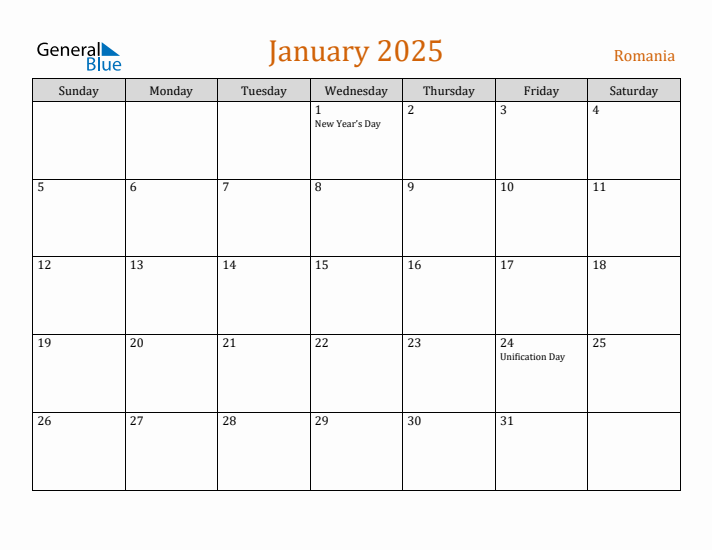 General Blue

January 2025

Romania

| Sunday | Monday | Tuesday | Wednesday | Thursday | Friday | Saturday |
|---|---|---|---|---|---|---|
| | | | 1 New Year's Day | 2 | 3 | 4 |
| 5 | 6 | 7 | 8 | 9 | 10 | 11 |
| 12 | 13 | 14 | 15 | 16 | 17 | 18 |
| 19 | 20 | 21 | 22 | 23 | 24 Unification Day | 25 |
| 26 | 27 | 28 | 29 | 30 | 31 | |